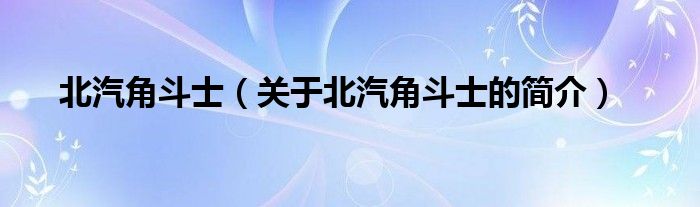 北汽角斗士（关于北汽角斗士的简介）